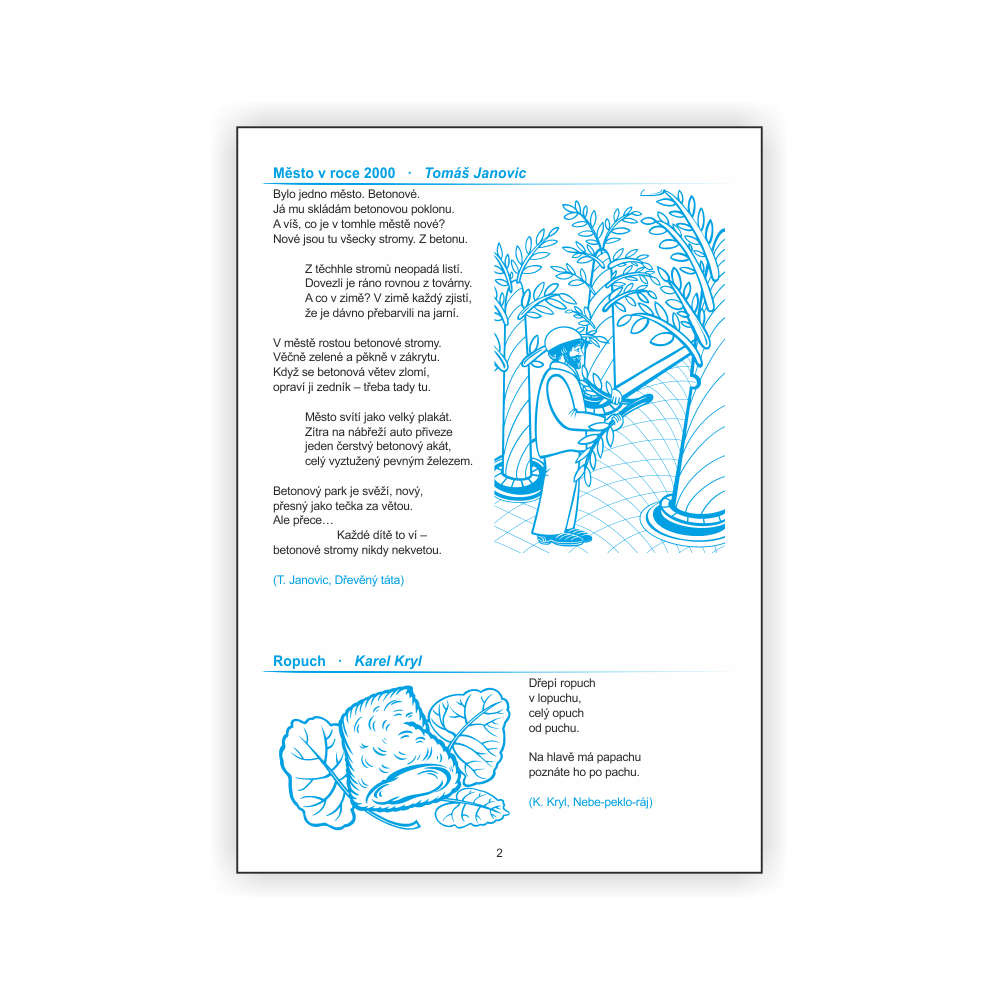 Město v roce 2000 · Tomáš Janovic

Bylo jedno město. Betonové.
Já mu skládám betonovou poklonu.
A víš, co je v tomhle městě nové?
Nové jsou tu všecky stromy. Z betonu.

Z těchhle stromů neopadá listí.
Dovezli je ráno rovnou z továrny.
A co v zimě? V zimě každý zjistí,
že je dávno přebarvili na jarní.

V městě rostou betonové stromy.
Věčně zelené a pěkně v zákrytu.
Když se betonová větev zlomí,
opraví ji zedník – třeba tady tu.

Město svítí jako velký plakát.
Zítra na nábřeží auto přiveze
jeden čerstvý betonový akát,
celý vyztužený pevným železem.

Betonový park je svěží, nový,
přesný jako tečka za větou.
Ale přece…
Každé dítě to ví –
betonové stromy nikdy nekvetou.

(T. Janovic, Dřevěný táta)

Ropuch · Karel Kryl

Dřepí ropuch
v lopuchu,
celý opuch
od puchu.

Na hlavě má papachu
poznáte ho po pachu.

(K. Kryl, Nebe-peklo-ráj)

2